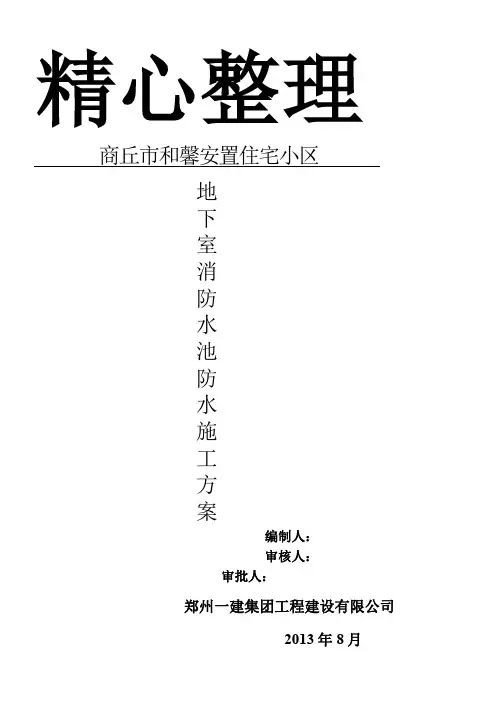 精心整理

商丘市和馨安置住宅小区

地下室消防水池防水施工方案

编制人：
审核人：
审批人：

郑州一建集团工程建设有限公司

2013年8月